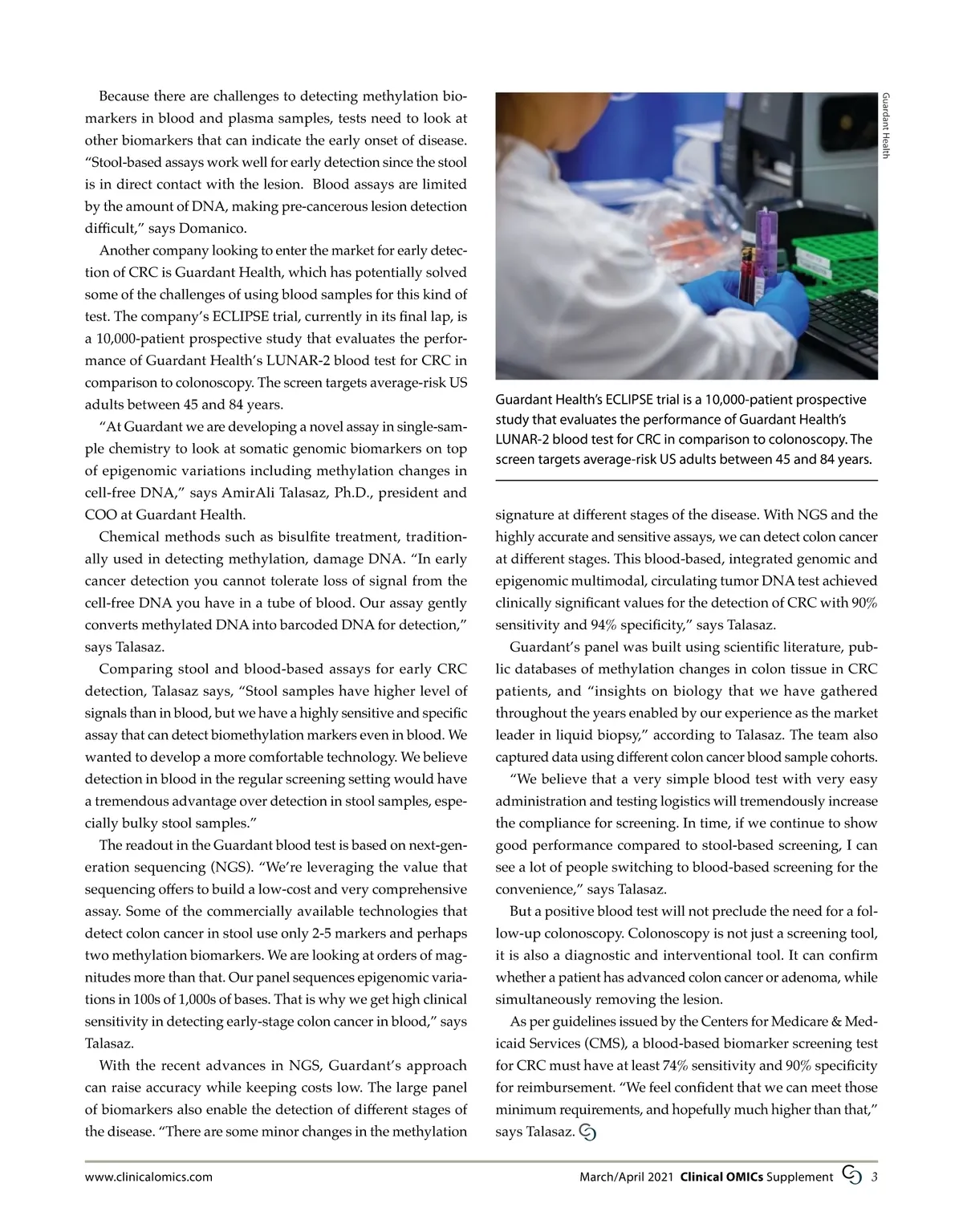 Because there are challenges to detecting methylation biomarkers in blood and plasma samples, tests need to look at other biomarkers that can indicate the early onset of disease. "Stool-based assays work well for early detection since the stool is in direct contact with the lesion. Blood assays are limited by the amount of DNA, making pre-cancerous lesion detection difficult," says Domanico.

Another company looking to enter the market for early detection of CRC is Guardant Health, which has potentially solved some of the challenges of using blood samples for this kind of test. The company's ECLIPSE trial, currently in its final lap, is a 10,000-patient prospective study that evaluates the performance of Guardant Health's LUNAR-2 blood test for CRC in comparison to colonoscopy. The screen targets average-risk US adults between 45 and 84 years.

"At Guardant we are developing a novel assay in single-sample chemistry to look at somatic genomic biomarkers on top of epigenomic variations including methylation changes in cell-free DNA," says AmirAli Talasaz, Ph.D., president and COO at Guardant Health.

Chemical methods such as bisulfite treatment, traditionally used in detecting methylation, damage DNA. "In early cancer detection you cannot tolerate loss of signal from the cell-free DNA you have in a tube of blood. Our assay gently converts methylated DNA into barcoded DNA for detection," says Talasaz.

Comparing stool and blood-based assays for early CRC detection, Talasaz says, "Stool samples have higher level of signals than in blood, but we have a highly sensitive and specific assay that can detect biomethylation markers even in blood. We wanted to develop a more comfortable technology. We believe detection in blood in the regular screening setting would have a tremendous advantage over detection in stool samples, especially bulky stool samples."

The readout in the Guardant blood test is based on next-generation sequencing (NGS). "We're leveraging the value that sequencing offers to build a low-cost and very comprehensive assay. Some of the commercially available technologies that detect colon cancer in stool use only 2-5 markers and perhaps two methylation biomarkers. We are looking at orders of magnitudes more than that. Our panel sequences epigenomic variations in 100s of 1,000s of bases. That is why we get high clinical sensitivity in detecting early-stage colon cancer in blood," says Talasaz.

With the recent advances in NGS, Guardant's approach can raise accuracy while keeping costs low. The large panel of biomarkers also enable the detection of different stages of the disease. "There are some minor changes in the methylation

Guardant Health

Guardant Health's ECLIPSE trial is a 10,000-patient prospective study that evaluates the performance of Guardant Health's LUNAR-2 blood test for CRC in comparison to colonoscopy. The screen targets average-risk US adults between 45 and 84 years.

signature at different stages of the disease. With NGS and the highly accurate and sensitive assays, we can detect colon cancer at different stages. This blood-based, integrated genomic and epigenomic multimodal, circulating tumor DNA test achieved clinically significant values for the detection of CRC with 90% sensitivity and 94% specificity," says Talasaz.

Guardant's panel was built using scientific literature, public databases of methylation changes in colon tissue in CRC patients, and "insights on biology that we have gathered throughout the years enabled by our experience as the market leader in liquid biopsy," according to Talasaz. The team also captured data using different colon cancer blood sample cohorts.

"We believe that a very simple blood test with very easy administration and testing logistics will tremendously increase the compliance for screening. In time, if we continue to show good performance compared to stool-based screening, I can see a lot of people switching to blood-based screening for the convenience," says Talasaz.

But a positive blood test will not preclude the need for a follow-up colonoscopy. Colonoscopy is not just a screening tool, it is also a diagnostic and interventional tool. It can confirm whether a patient has advanced colon cancer or adenoma, while simultaneously removing the lesion.

As per guidelines issued by the Centers for Medicare & Medicaid Services (CMS), a blood-based biomarker screening test for CRC must have at least 74% sensitivity and 90% specificity for reimbursement. "We feel confident that we can meet those minimum requirements, and hopefully much higher than that," says Talasaz.

www.clinicalomics.com March/April 2021 Clinical OMICs Supplement 3